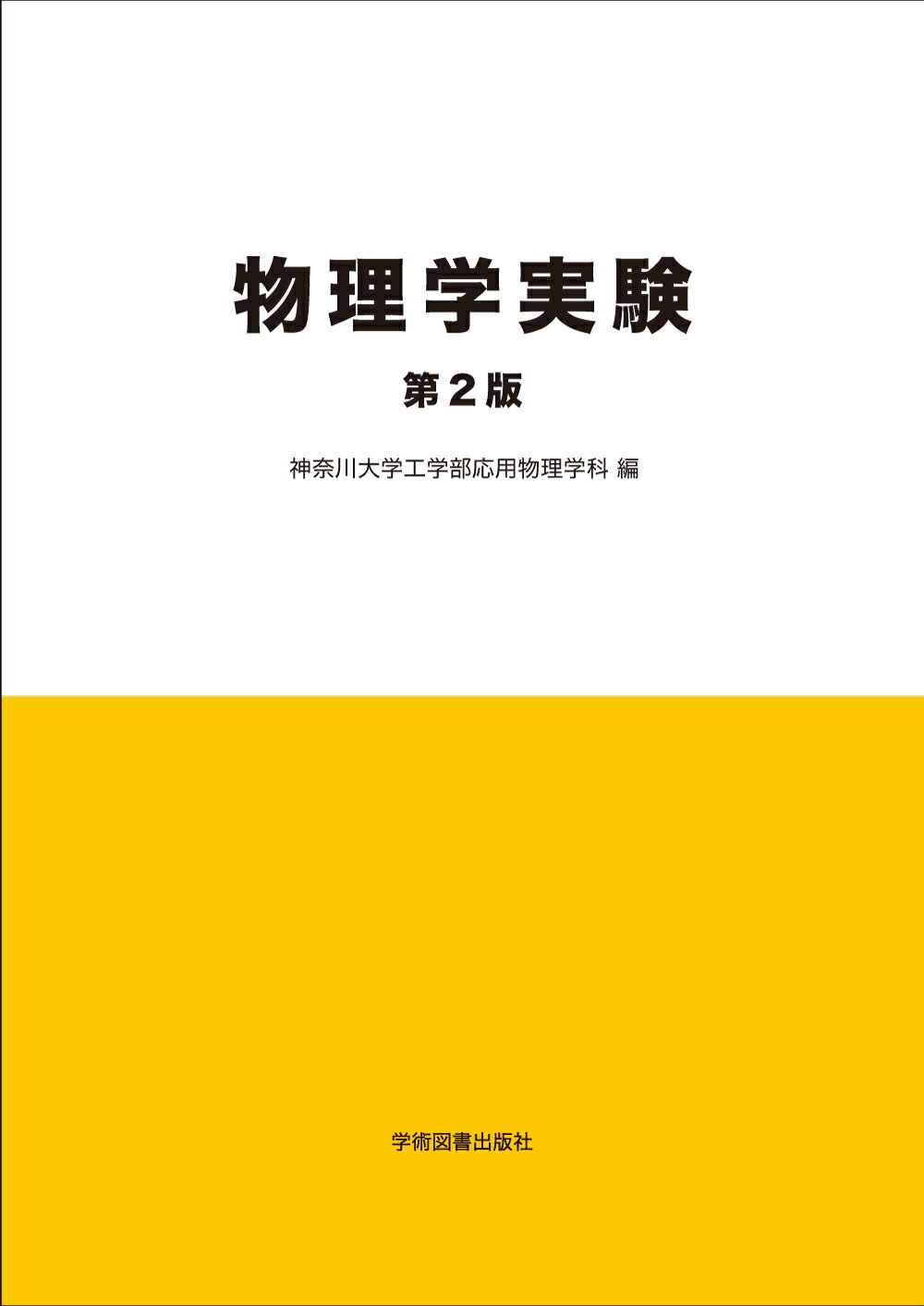 物理学実験

第2版

神奈川大学工学部応用物理学科 編

学術図書出版社